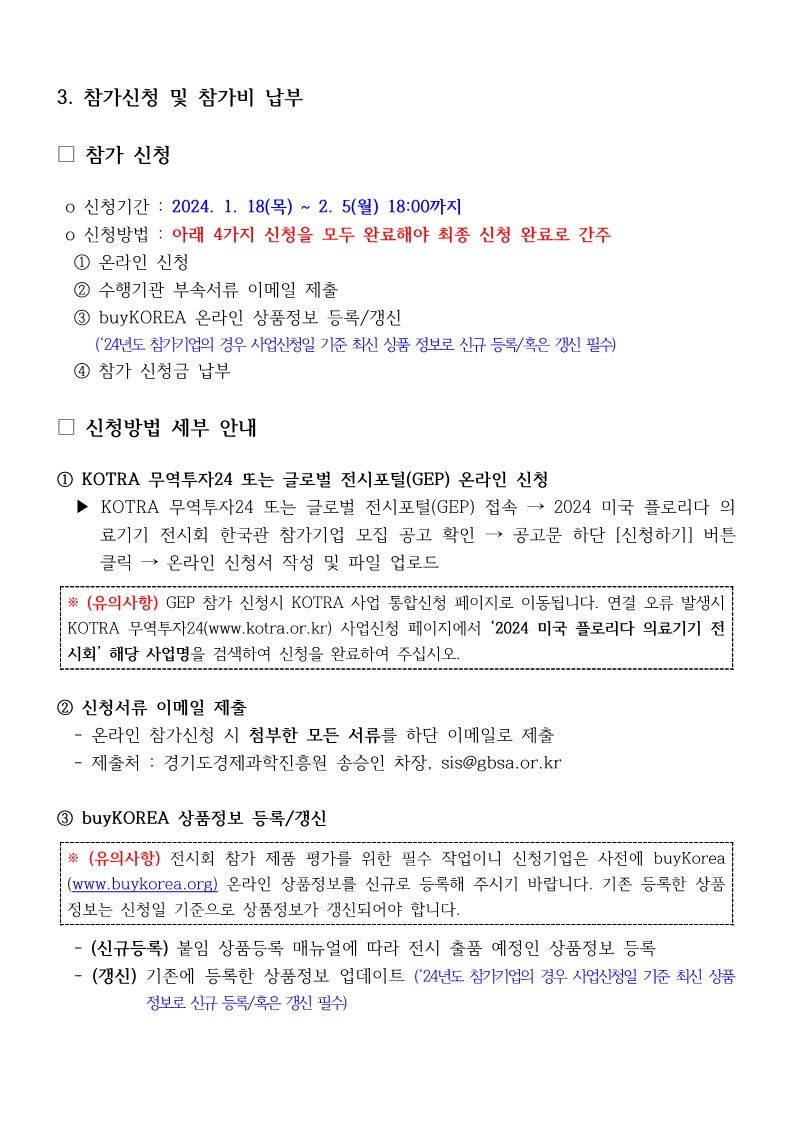 3. 참가신청 및 참가비 납부

□ 참가 신청

o 신청기간 : 2024. 1. 18(목) ~ 2. 5(월) 18:00까지
o 신청방법 : 아래 4가지 신청을 모두 완료해야 최종 신청 완료로 간주
① 온라인 신청
② 수행기관 부속서류 이메일 제출
③ buyKOREA 온라인 상품정보 등록/갱신
('24년도 참가기업의 경우 사업신청일 기준 최신 상품 정보로 신규 등록/혹은 갱신 필수)
④ 참가 신청금 납부

□ 신청방법 세부 안내

① KOTRA 무역투자24 또는 글로벌 전시포털(GEP) 온라인 신청
▶ KOTRA 무역투자24 또는 글로벌 전시포털(GEP) 접속 → 2024 미국 플로리다 의료기기 전시회 한국관 참가기업 모집 공고 확인 → 공고문 하단 [신청하기] 버튼 클릭 → 온라인 신청서 작성 및 파일 업로드

※ (유의사항) GEP 참가 신청시 KOTRA 사업 통합신청 페이지로 이동됩니다. 연결 오류 발생시 KOTRA 무역투자24(www.kotra.or.kr) 사업신청 페이지에서 '2024 미국 플로리다 의료기기 전시회' 해당 사업명을 검색하여 신청을 완료하여 주십시오.

② 신청서류 이메일 제출
- 온라인 참가신청 시 첨부한 모든 서류를 하단 이메일로 제출
- 제출처 : 경기도경제과학진흥원 송승인 차장, sis@gbsa.or.kr

③ buyKOREA 상품정보 등록/갱신

※ (유의사항) 전시회 참가 제품 평가를 위한 필수 작업이니 신청기업은 사전에 buyKorea (www.buykorea.org) 온라인 상품정보를 신규로 등록해 주시기 바랍니다. 기존 등록한 상품 정보는 신청일 기준으로 상품정보가 갱신되어야 합니다.

- (신규등록) 붙임 상품등록 매뉴얼에 따라 전시 출품 예정인 상품정보 등록
- (갱신) 기존에 등록한 상품정보 업데이트 ('24년도 참가기업의 경우 사업신청일 기준 최신 상품 정보로 신규 등록/혹은 갱신 필수)